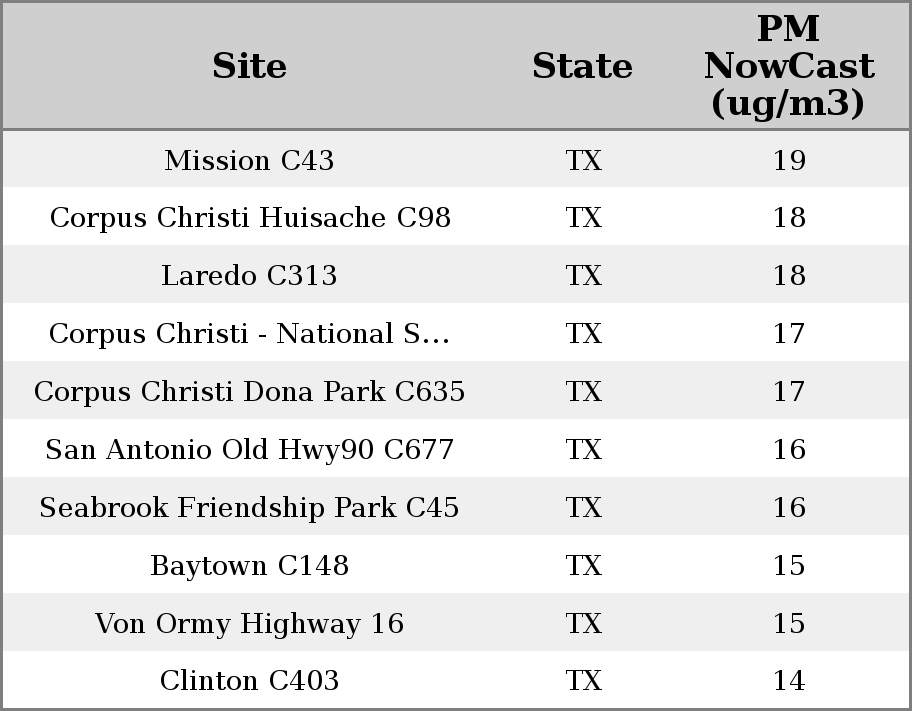 | Site | State | PM NowCast (ug/m3) |
|---|---|---|
| Mission C43 | TX | 19 |
| Corpus Christi Huisache C98 | TX | 18 |
| Laredo C313 | TX | 18 |
| Corpus Christi - National S... | TX | 17 |
| Corpus Christi Dona Park C635 | TX | 17 |
| San Antonio Old Hwy90 C677 | TX | 16 |
| Seabrook Friendship Park C45 | TX | 16 |
| Baytown C148 | TX | 15 |
| Von Ormy Highway 16 | TX | 15 |
| Clinton C403 | TX | 14 |